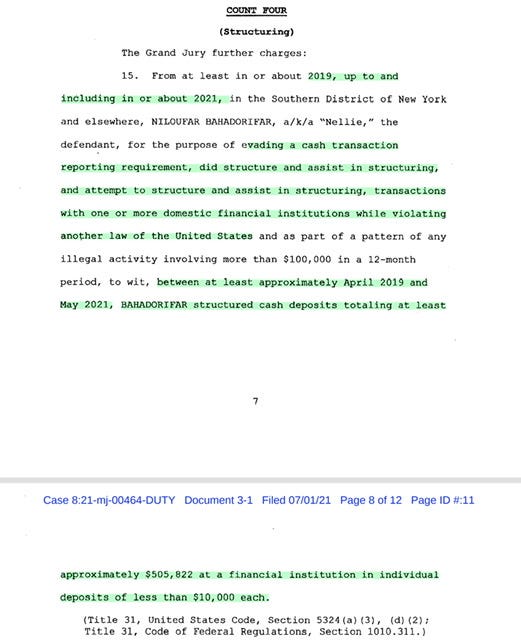 COUNT FOUR

(Structuring)

The Grand Jury further charges:

15. From at least in or about 2019, up to and including in or about 2021, in the Southern District of New York and elsewhere, NILOUFAR BAHADORIFAR, a/k/a "Nellie," the defendant, for the purpose of evading a cash transaction reporting requirement, did structure and assist in structuring, and attempt to structure and assist in structuring, transactions with one or more domestic financial institutions while violating another law of the United States and as part of a pattern of any illegal activity involving more than $100,000 in a 12-month period, to wit, between at least approximately April 2019 and May 2021, BAHADORIFAR structured cash deposits totaling at least

7

Case 8:21-mj-00464-DUTY Document 3-1 Filed 07/01/21 Page 8 of 12 Page ID #:11

approximately $505,822 at a financial institution in individual deposits of less than $10,000 each.

(Title 31, United States Code, Section 5324(a)(3), (d)(2); Title 31, Code of Federal Regulations, Section 1010.311.)